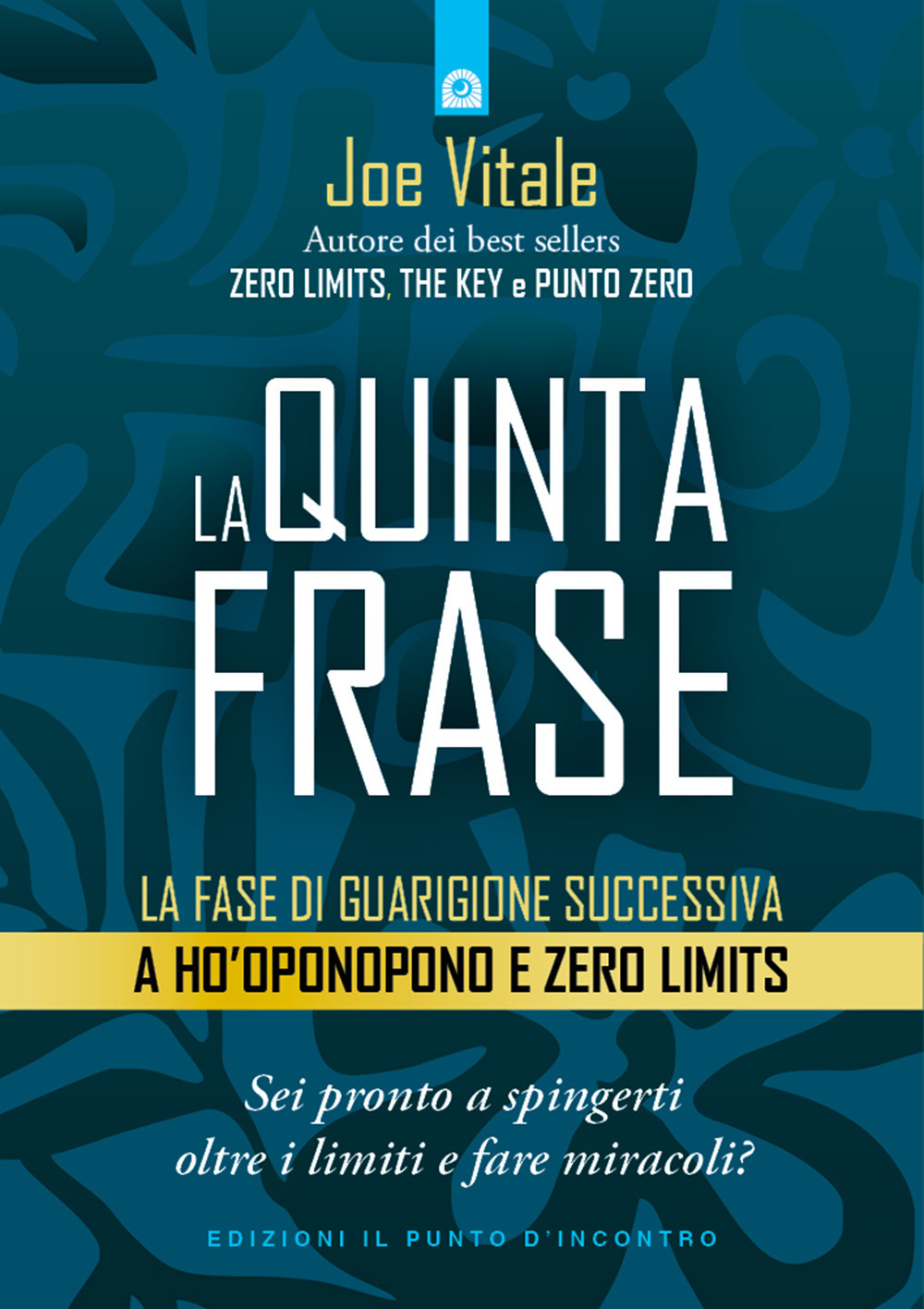 Joe Vitale
Autore dei best sellers
ZERO LIMITS, THE KEY e PUNTO ZERO

LA QUINTA FRASE

LA FASE DI GUARIGIONE SUCCESSIVA
A HO'OPONOPONO E ZERO LIMITS

Sei pronto a spingerti oltre i limiti e fare miracoli?

EDIZIONI IL PUNTO D'INCONTRO